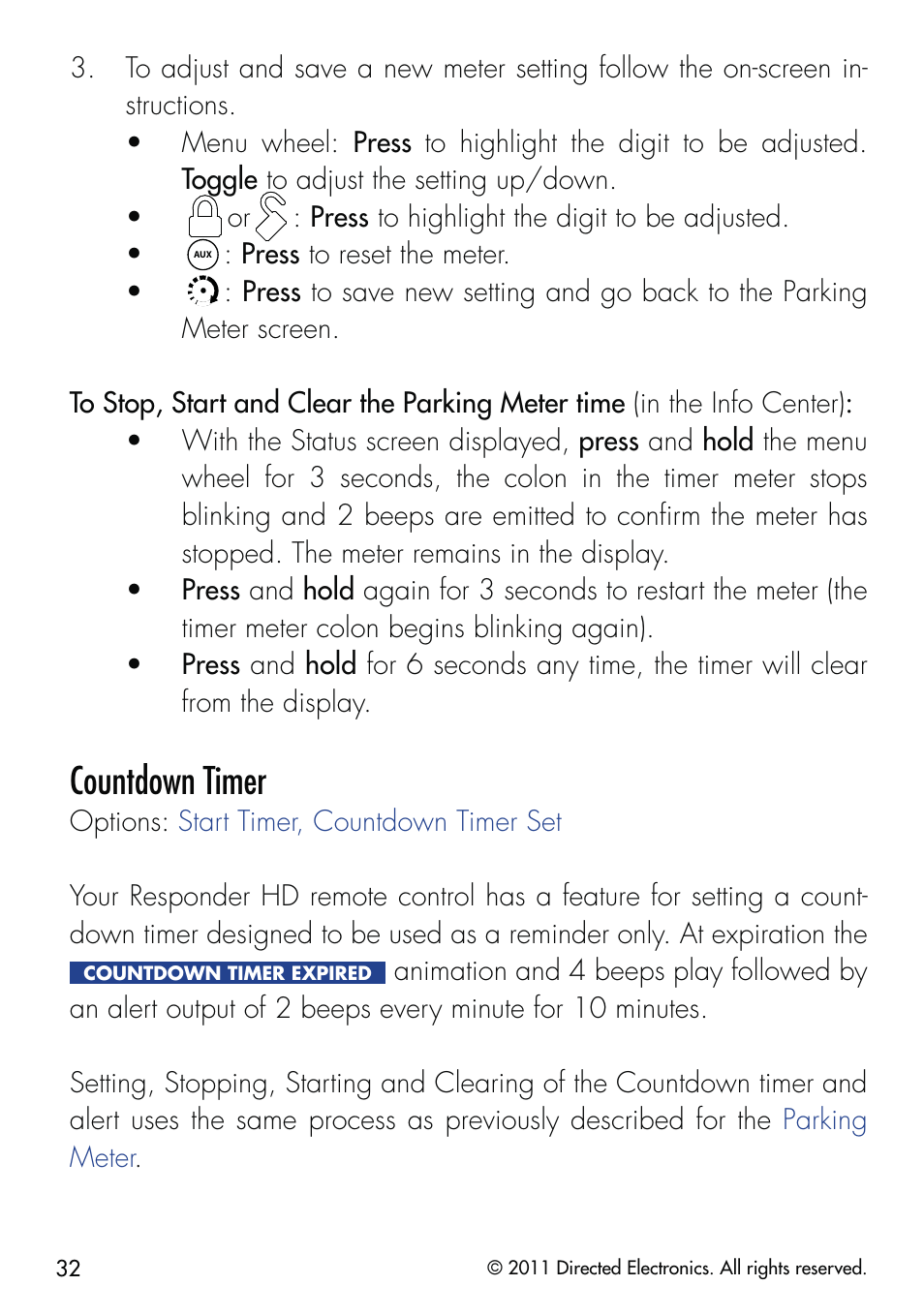 3. To adjust and save a new meter setting follow the on-screen instructions.

• Menu wheel: Press to highlight the digit to be adjusted. Toggle to adjust the setting up/down.
• or : Press to highlight the digit to be adjusted.
• AUX : Press to reset the meter.
• : Press to save new setting and go back to the Parking Meter screen.

To Stop, Start and Clear the Parking Meter time (in the Info Center):

• With the Status screen displayed, press and hold the menu wheel for 3 seconds, the colon in the timer meter stops blinking and 2 beeps are emitted to confirm the meter has stopped. The meter remains in the display.
• Press and hold again for 3 seconds to restart the meter (the timer meter colon begins blinking again).
• Press and hold for 6 seconds any time, the timer will clear from the display.

Countdown Timer

Options: Start Timer, Countdown Timer Set

Your Responder HD remote control has a feature for setting a countdown timer designed to be used as a reminder only. At expiration the COUNTDOWN TIMER EXPIRED animation and 4 beeps play followed by an alert output of 2 beeps every minute for 10 minutes.

Setting, Stopping, Starting and Clearing of the Countdown timer and alert uses the same process as previously described for the Parking Meter.

32

© 2011 Directed Electronics. All rights reserved.